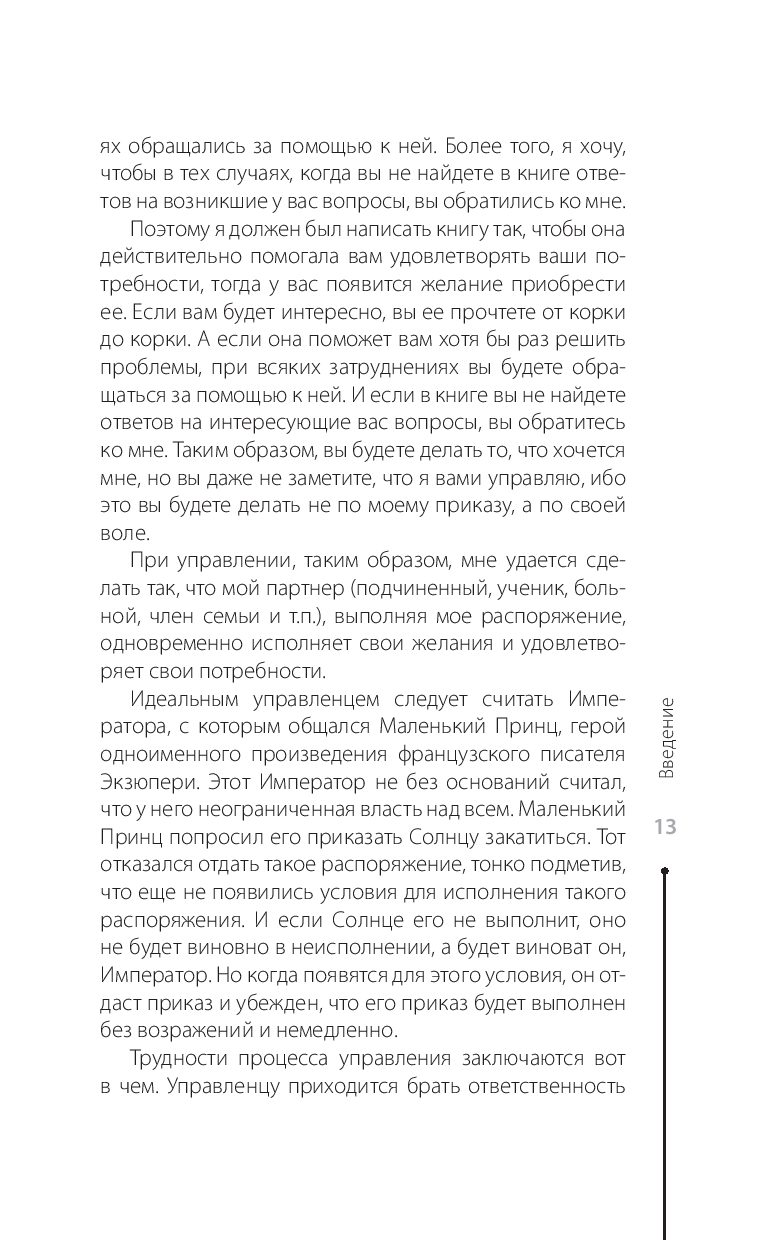 ях обращались за помощью к ней. Более того, я хочу, чтобы в тех случаях, когда вы не найдете в книге ответов на возникшие у вас вопросы, вы обратились ко мне.

Поэтому я должен был написать книгу так, чтобы она действительно помогала вам удовлетворять ваши потребности, тогда у вас появится желание приобрести ее. Если вам будет интересно, вы ее прочтете от корки до корки. А если она поможет вам хотя бы раз решить проблемы, при всяких затруднениях вы будете обращаться за помощью к ней. И если в книге вы не найдете ответов на интересующие вас вопросы, вы обратитесь ко мне. Таким образом, вы будете делать то, что хочется мне, но вы даже не заметите, что я вами управляю, ибо это вы будете делать не по моему приказу, а по своей воле.

При управлении, таким образом, мне удается сделать так, что мой партнер (подчиненный, ученик, больной, член семьи и т.п.), выполняя мое распоряжение, одновременно исполняет свои желания и удовлетворяет свои потребности.

Идеальным управленцем следует считать Императора, с которым общался Маленький Принц, герой одноименного произведения французского писателя Экзюпери. Этот Император не без оснований считал, что у него неограниченная власть над всем. Маленький Принц попросил его приказать Солнцу закатиться. Тот отказался отдать такое распоряжение, тонко подметив, что еще не появились условия для исполнения такого распоряжения. И если Солнце его не выполнит, оно не будет виновно в неисполнении, а будет виноват он, Император. Но когда появятся для этого условия, он отдаст приказ и убежден, что его приказ будет выполнен без возражений и немедленно.

Трудности процесса управления заключаются вот в чем. Управленцу приходится брать ответственность

Введение

13